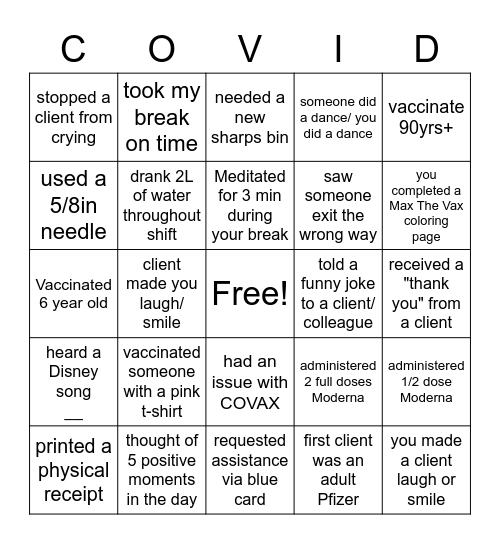 | C | O | V | I | D |
|---|---|---|---|---|
| stopped a client from crying | took my break on time | needed a new sharps bin | someone did a dance/ you did a dance | vaccinate 90yrs+ |
| used a 5/8in needle | drank 2L of water throughout shift | Meditated for 3 min during your break | saw someone exit the wrong way | you completed a Max The Vax coloring page |
| Vaccinated 6 year old | client made you laugh/ smile | Free! | told a funny joke to a client/ colleague | received a "thank you" from a client |
| heard a Disney song __ | vaccinated someone with a pink t-shirt | had an issue with COVAX | administered 2 full doses Moderna | administered 1/2 dose Moderna |
| printed a physical receipt | thought of 5 positive moments in the day | requested assistance via blue card | first client was an adult Pfizer | you made a client laugh or smile |